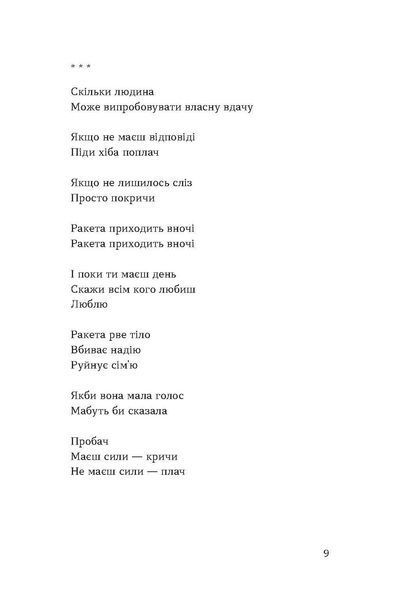 * * *

Скільки людина
Може випробовувати власну вдачу

Якщо не маєш відповіді
Піди хіба поплач

Якщо не лишилось сліз
Просто покричи

Ракета приходить вночі
Ракета приходить вночі

І поки ти маєш день
Скажи всім кого любиш
Люблю

Ракета рве тіло
Вбиває надію
Руйнує сім'ю

Якби вона мала голос
Мабуть би сказала

Пробач
Маєш сили — кричи
Не маєш сили — плач

9